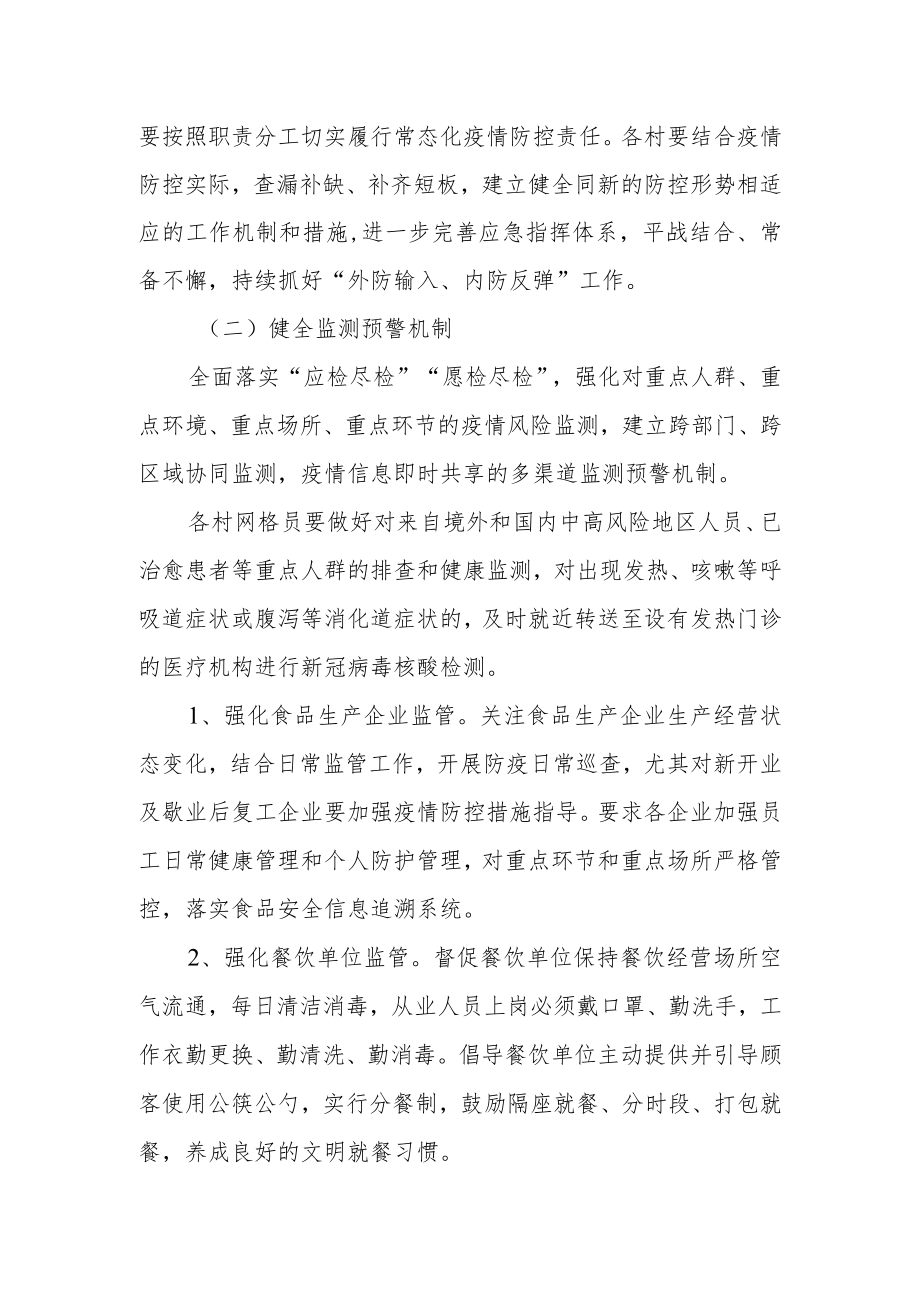 要按照职责分工切实履行常态化疫情防控责任。各村要结合疫情防控实际，查漏补缺、补齐短板，建立健全同新的防控形势相适应的工作机制和措施，进一步完善应急指挥体系，平战结合、常备不懈，持续抓好“外防输入、内防反弹”工作。

（二）健全监测预警机制

全面落实“应检尽检”“愿检尽检”，强化对重点人群、重点环境、重点场所、重点环节的疫情风险监测，建立跨部门、跨区域协同监测，疫情信息即时共享的多渠道监测预警机制。

各村网格员要做好对来自境外和国内中高风险地区人员、已治愈患者等重点人群的排查和健康监测，对出现发热、咳嗽等呼吸道症状或腹泻等消化道症状的，及时就近转送至设有发热门诊的医疗机构进行新冠病毒核酸检测。

1、强化食品生产企业监管。关注食品生产企业生产经营状态变化，结合日常监管工作，开展防疫日常巡查，尤其对新开业及歇业后复工企业要加强疫情防控措施指导。要求各企业加强员工日常健康管理和个人防护管理，对重点环节和重点场所严格管控，落实食品安全信息追溯系统。

2、强化餐饮单位监管。督促餐饮单位保持餐饮经营场所空气流通，每日清洁消毒，从业人员上岗必须戴口罩、勤洗手，工作衣勤更换、勤清洗、勤消毒。倡导餐饮单位主动提供并引导顾客使用公筷公勺，实行分餐制，鼓励隔座就餐、分时段、打包就餐，养成良好的文明就餐习惯。